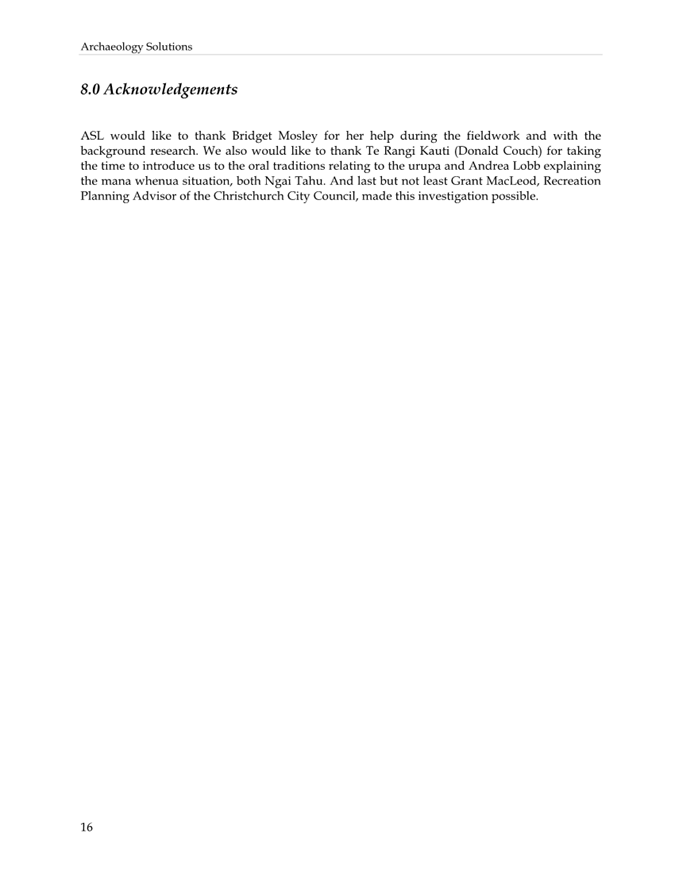 Archaeology Solutions

8.0 Acknowledgements

ASL would like to thank Bridget Mosley for her help during the fieldwork and with the background research. We also would like to thank Te Rangi Kauti (Donald Couch) for taking the time to introduce us to the oral traditions relating to the urupa and Andrea Lobb explaining the mana whenua situation, both Ngai Tahu. And last but not least Grant MacLeod, Recreation Planning Advisor of the Christchurch City Council, made this investigation possible.

16